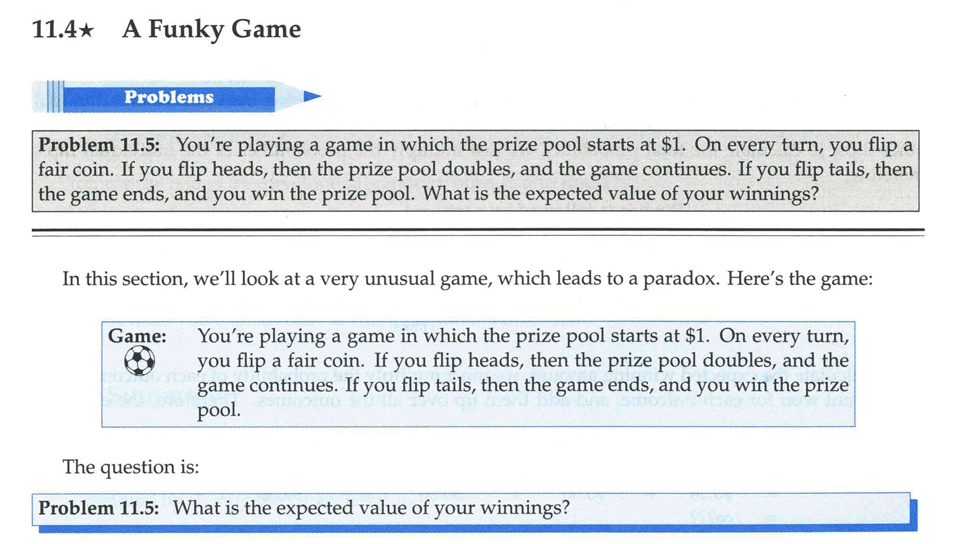 11.4★ A Funky Game

Problems

Problem 11.5: You're playing a game in which the prize pool starts at $1. On every turn, you flip a fair coin. If you flip heads, then the prize pool doubles, and the game continues. If you flip tails, then the game ends, and you win the prize pool. What is the expected value of your winnings?

In this section, we'll look at a very unusual game, which leads to a paradox. Here's the game:

Game: You're playing a game in which the prize pool starts at $1. On every turn, you flip a fair coin. If you flip heads, then the prize pool doubles, and the game continues. If you flip tails, then the game ends, and you win the prize pool.

The question is:

Problem 11.5: What is the expected value of your winnings?